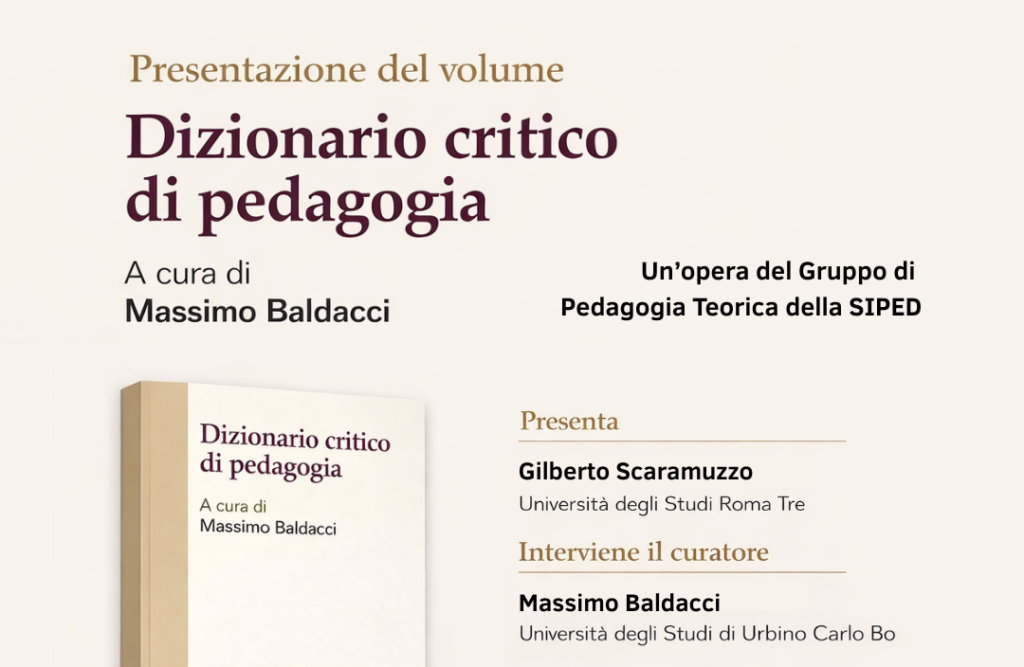 Presentazione del volume

Dizionario critico di pedagogia

A cura di
Massimo Baldacci

Un'opera del Gruppo di Pedagogia Teorica della SIPED

Dizionario critico di pedagogia

A cura di
Massimo Baldacci

Presenta

Gilberto Scaramuzzo
Università degli Studi Roma Tre

Interviene il curatore

Massimo Baldacci
Università degli Studi di Urbino Carlo Bo